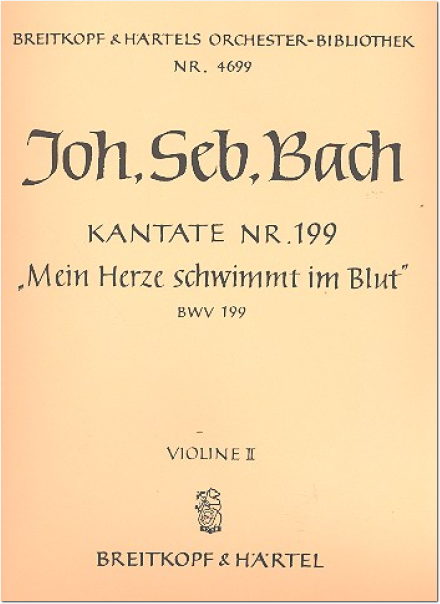 BREITKOPF & HÄRTELS ORCHESTER-BIBLIOTHEK
NR. 4699

Joh. Seb. Bach

KANTATE NR. 199
„Mein Herze schwimmt im Blut"
BWV 199

VIOLINE II

BREITKOPF & HÄRTEL